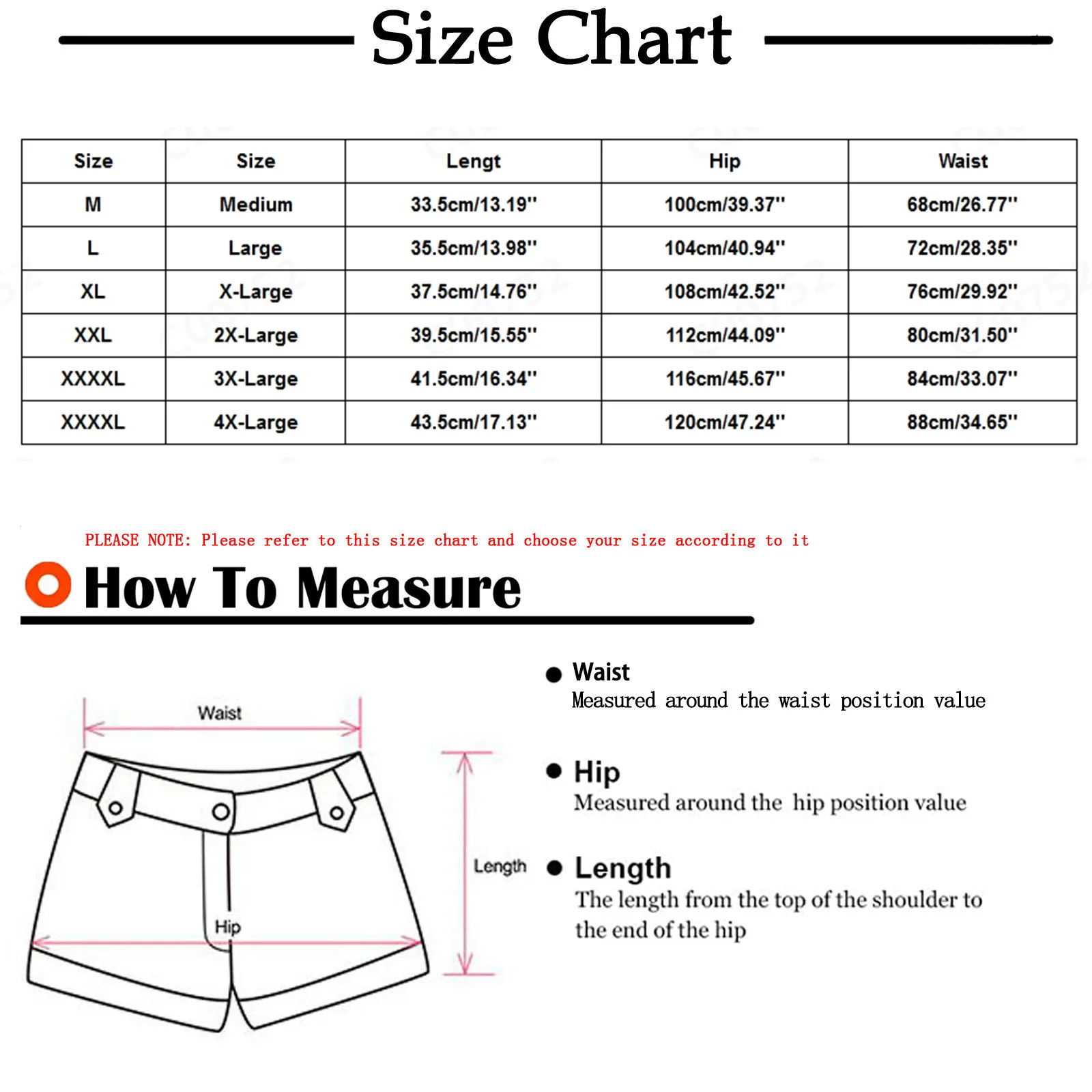 Size Chart

| Size | Size | Lengt | Hip | Waist |
|---|---|---|---|---|
| M | Medium | 33.5cm/13.19'' | 100cm/39.37'' | 68cm/26.77'' |
| L | Large | 35.5cm/13.98'' | 104cm/40.94'' | 72cm/28.35'' |
| XL | X-Large | 37.5cm/14.76'' | 108cm/42.52'' | 76cm/29.92'' |
| XXL | 2X-Large | 39.5cm/15.55'' | 112cm/44.09'' | 80cm/31.50'' |
| XXXXL | 3X-Large | 41.5cm/16.34'' | 116cm/45.67'' | 84cm/33.07'' |
| XXXXL | 4X-Large | 43.5cm/17.13'' | 120cm/47.24'' | 88cm/34.65'' |

PLEASE NOTE: Please refer to this size chart and choose your size according to it

How To Measure

Waist

Hip

Length

Waist
Measured around the waist position value

Hip
Measured around the hip position value

Length
The length from the top of the shoulder to the end of the hip